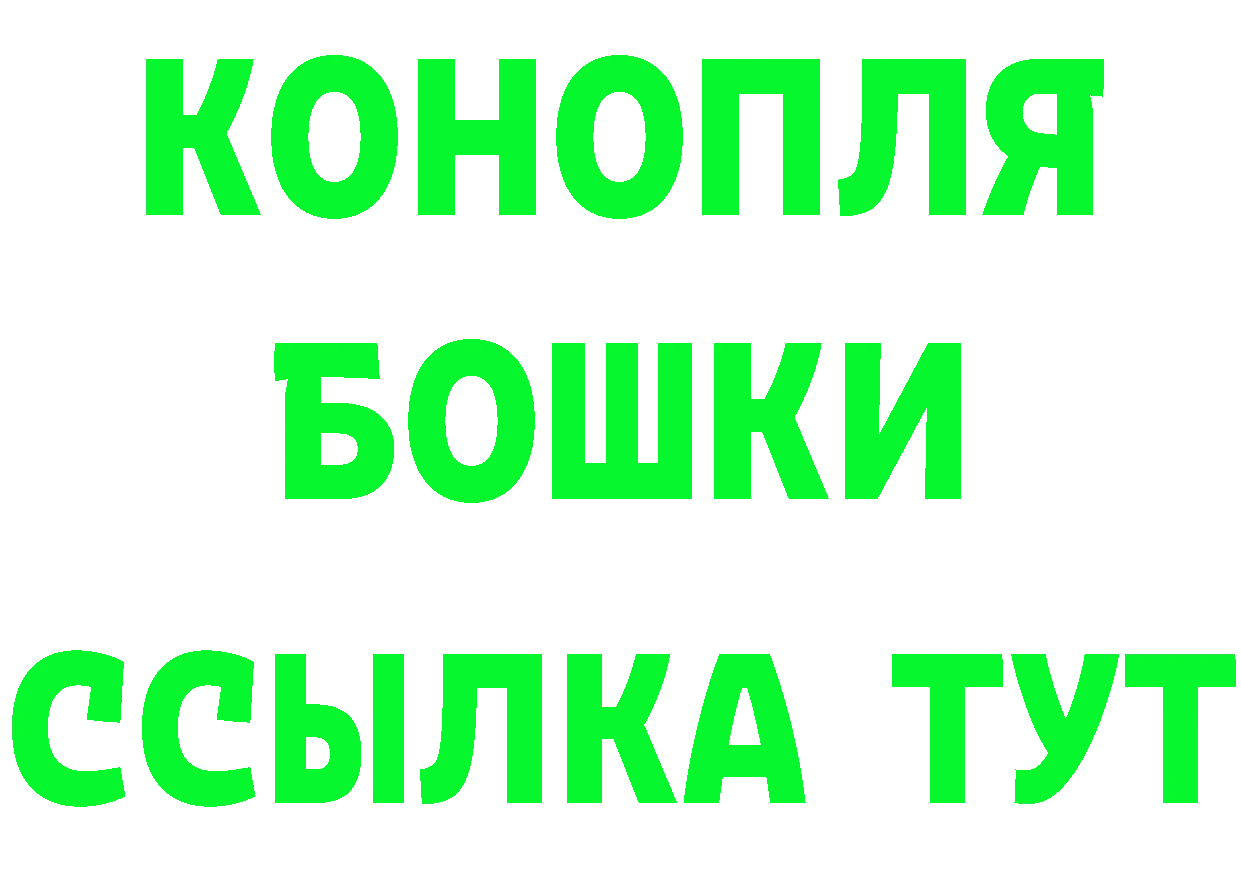 КОНОПЛЯ
БОШКИ
ССЫЛКА ТУТ